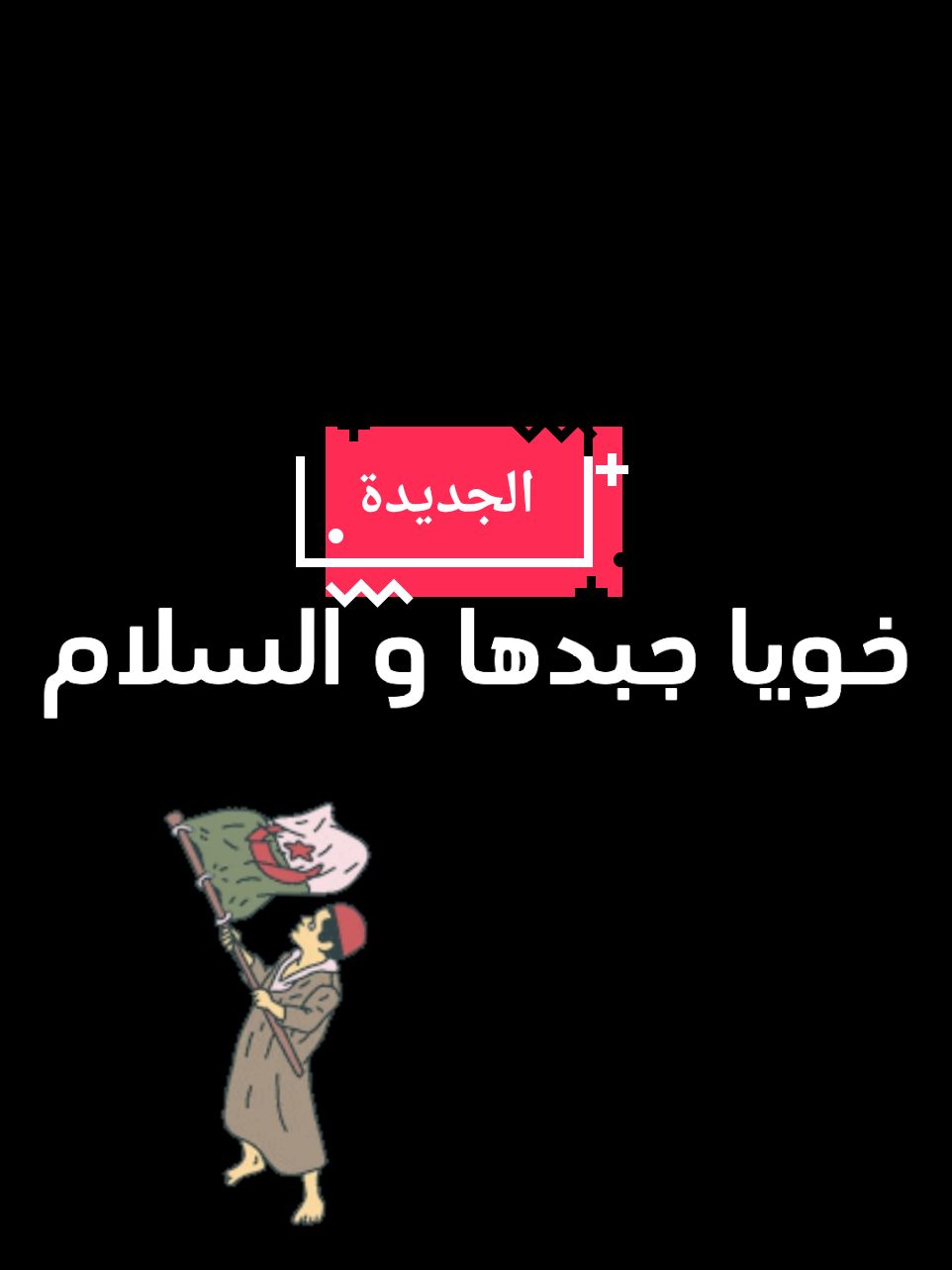 الجديدة

خويا جبدها و السلام